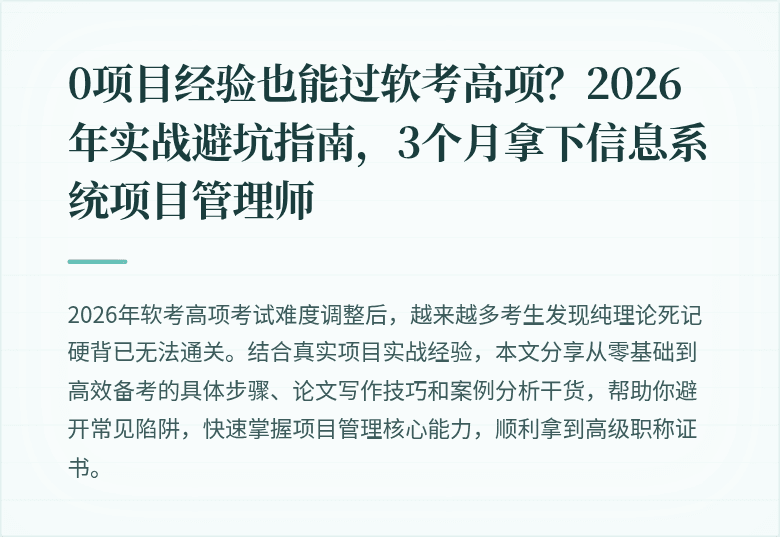 0项目经验也能过软考高项？2026年实战避坑指南，3个月拿下信息系统项目管理师

2026年软考高项考试难度调整后，越来越多考生发现纯理论死记硬背已无法通关。结合真实项目实战经验，本文分享从零基础到高效备考的具体步骤、论文写作技巧和案例分析干货，帮助你避开常见陷阱，快速掌握项目管理核心能力，顺利拿到高级职称证书。